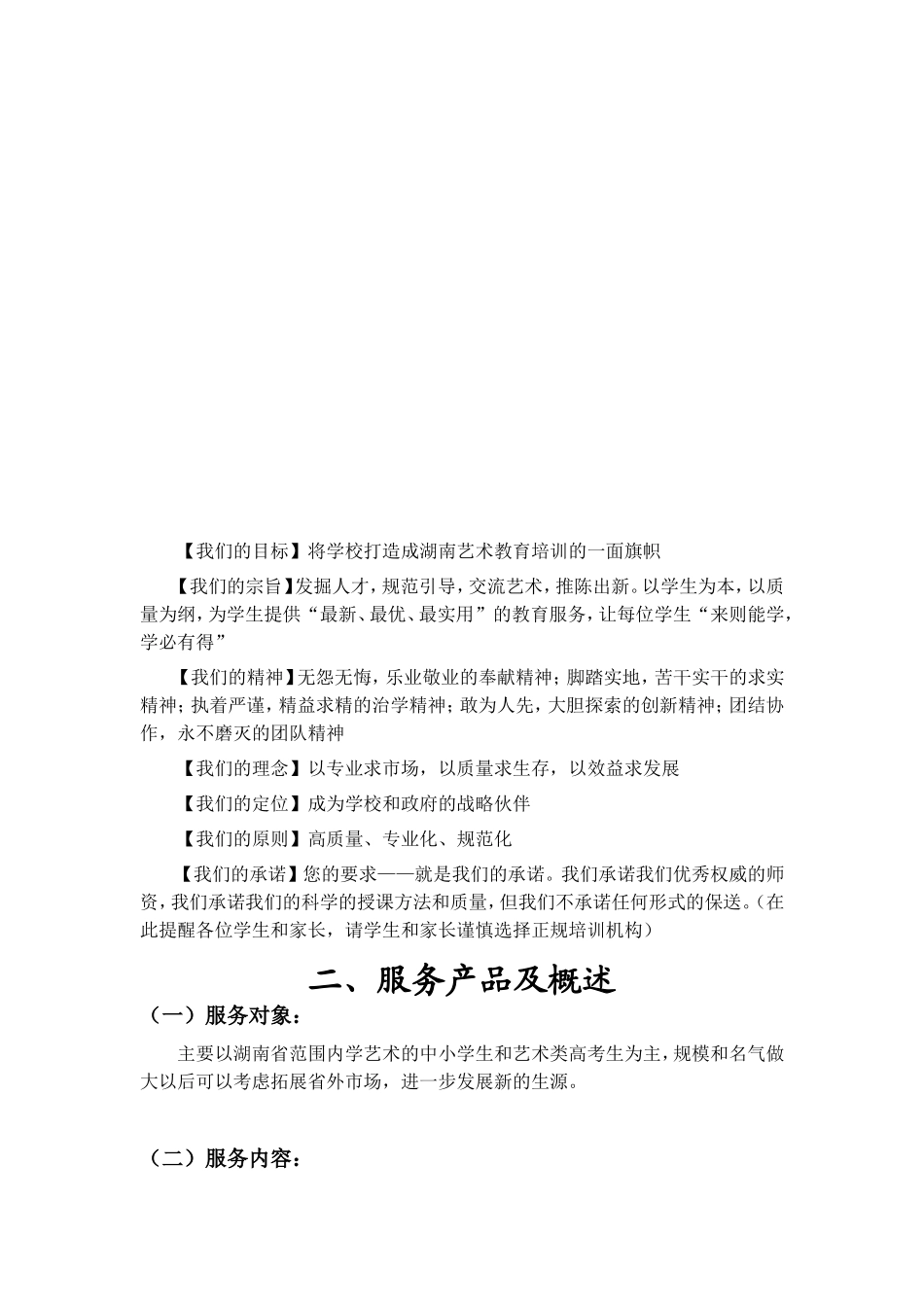 【我们的目标】将学校打造成湖南艺术教育培训的一面旗帜

【我们的宗旨】发掘人才，规范引导，交流艺术，推陈出新。以学生为本，以质量为纲，为学生提供“最新、最优、最实用”的教育服务，让每位学生“来则能学，学必有得”

【我们的精神】无怨无悔，乐业敬业的奉献精神；脚踏实地，苦干实干的求实精神；执着严谨，精益求精的治学精神；敢为人先，大胆探索的创新精神；团结协作，永不磨灭的团队精神

【我们的理念】以专业求市场，以质量求生存，以效益求发展

【我们的定位】成为学校和政府的战略伙伴

【我们的原则】高质量、专业化、规范化

【我们的承诺】您的要求——就是我们的承诺。我们承诺我们优秀权威的师资，我们承诺我们的科学的授课方法和质量，但我们不承诺任何形式的保送。（在此提醒各位学生和家长，请学生和家长谨慎选择正规培训机构）

二、服务产品及概述

（一）服务对象：

主要以湖南省范围内学艺术的中小学生和艺术类高考生为主，规模和名气做大以后可以考虑拓展省外市场，进一步发展新的生源。

（二）服务内容：